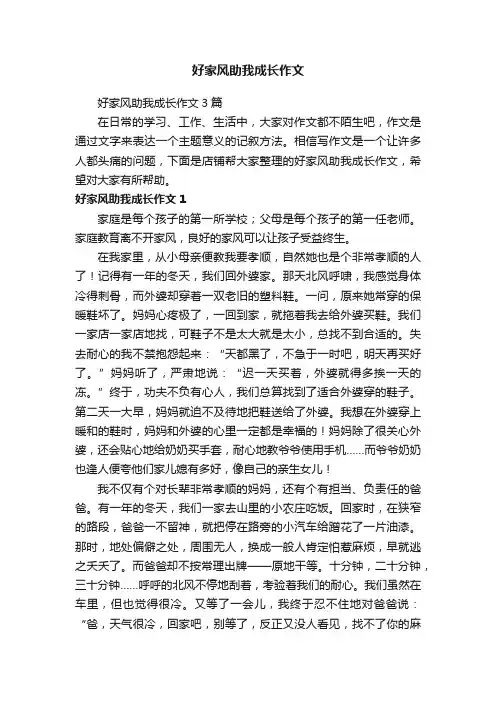 好家风助我成长作文

好家风助我成长作文 3 篇

在日常的学习、工作、生活中，大家对作文都不陌生吧，作文是通过文字来表达一个主题意义的记叙方法。相信写作文是一个让许多人都头痛的问题，下面是店铺帮大家整理的好家风助我成长作文，希望对大家有所帮助。

好家风助我成长作文 1

家庭是每个孩子的第一所学校；父母是每个孩子的第一任老师。家庭教育离不开家风，良好的家风可以让孩子受益终生。

在我家里，从小母亲便教我要孝顺，自然她也是个非常孝顺的人了！记得有一年的冬天，我们回外婆家。那天北风呼啸，我感觉身体冷得刺骨，而外婆却穿着一双老旧的塑料鞋。一问，原来她常穿的保暖鞋坏了。妈妈心疼极了，一回到家，就拖着我去给外婆买鞋。我们一家店一家店地找，可鞋子不是太大就是太小，总找不到合适的。失去耐心的我不禁抱怨起来：“天都黑了，不急于一时吧，明天再买好了。”妈妈听了，严肃地说：“迟一天买着，外婆就得多挨一天的冻。”终于，功夫不负有心人，我们总算找到了适合外婆穿的鞋子。第二天一大早，妈妈就迫不及待地把鞋送给了外婆。我想在外婆穿上暖和的鞋时，妈妈和外婆的心里一定都是幸福的！妈妈除了很关心外婆，还会贴心地给奶奶买手套，耐心地教爷爷使用手机……而爷爷奶奶也逢人便夸他们家儿媳有多好，像自己的亲生女儿！

我不仅有个对长辈非常孝顺的妈妈，还有个有担当、负责任的爸爸。有一年的冬天，我们一家去山里的小农庄吃饭。回家时，在狭窄的路段，爸爸一不留神，就把停在路旁的小汽车给蹭花了一片油漆。那时，地处偏僻之处，周围无人，换成一般人肯定怕惹麻烦，早就逃之夭夭了。而爸爸却不按常理出牌——原地干等。十分钟，二十分钟，三十分钟……呼呼的北风不停地刮着，考验着我们的耐心。我们虽然在车里，但也觉得很冷。又等了一会儿，我终于忍不住地对爸爸说：“爸，天气很冷，回家吧，别等了，反正又没人看见，找不了你的麻